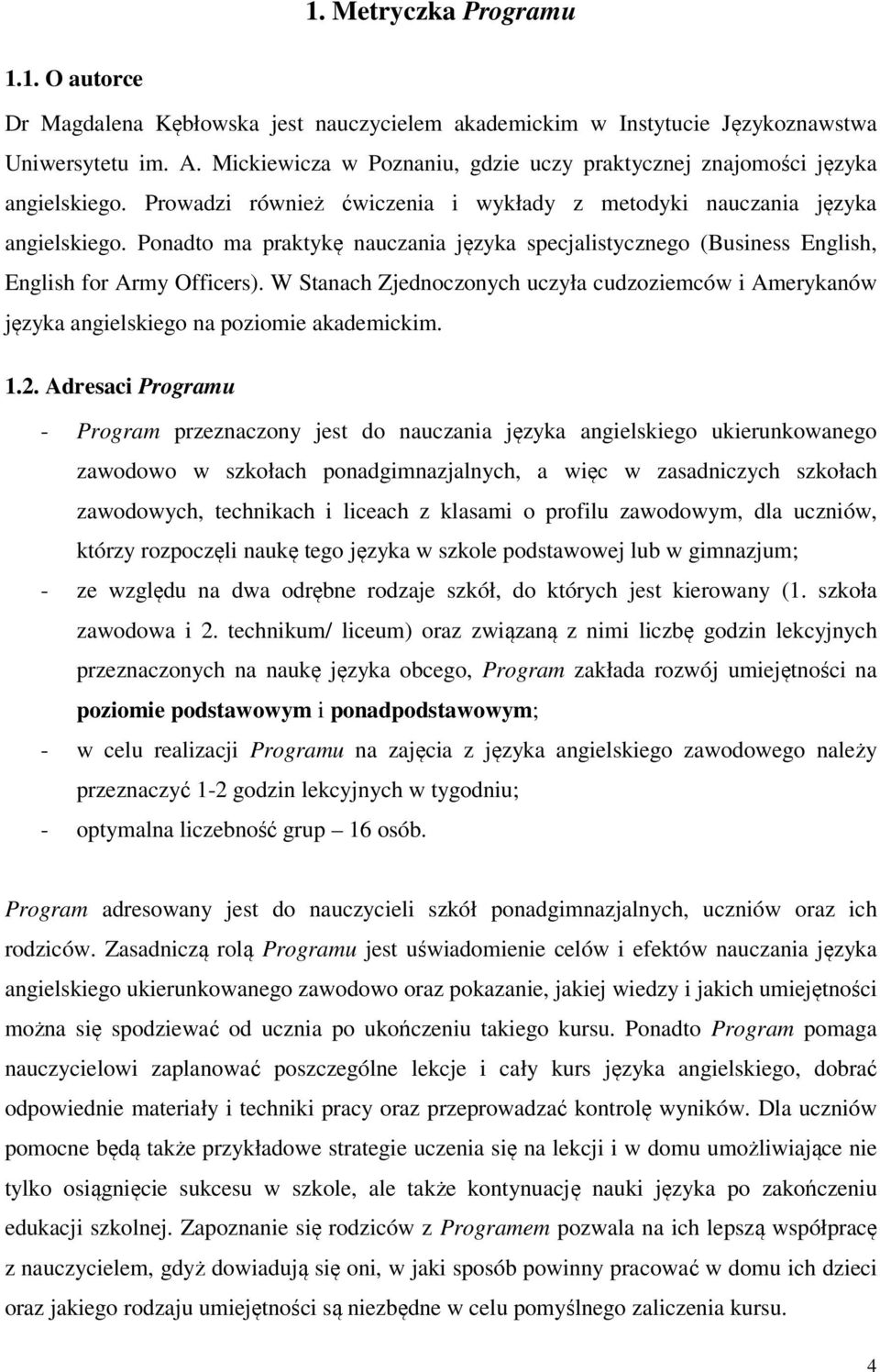 1. Metryczka Programu

1.1. O autorce

Dr Magdalena Kębłowska jest nauczycielem akademickim w Instytucie Językoznawstwa Uniwersytetu im. A. Mickiewicza w Poznaniu, gdzie uczy praktycznej znajomości języka angielskiego. Prowadzi również ćwiczenia i wykłady z metodyki nauczania języka angielskiego. Ponadto ma praktykę nauczania języka specjalistycznego (Business English, English for Army Officers). W Stanach Zjednoczonych uczyła cudzoziemców i Amerykanów języka angielskiego na poziomie akademickim.

1.2. Adresaci Programu

- Program przeznaczony jest do nauczania języka angielskiego ukierunkowanego zawodowo w szkołach ponadgimnazjalnych, a więc w zasadniczych szkołach zawodowych, technikach i liceach z klasami o profilu zawodowym, dla uczniów, którzy rozpoczęli naukę tego języka w szkole podstawowej lub w gimnazjum;
- ze względu na dwa odrębne rodzaje szkół, do których jest kierowany (1. szkoła zawodowa i 2. technikum/ liceum) oraz związaną z nimi liczbę godzin lekcyjnych przeznaczonych na naukę języka obcego, Program zakłada rozwój umiejętności na poziomie podstawowym i ponadpodstawowym;
- w celu realizacji Programu na zajęcia z języka angielskiego zawodowego należy przeznaczyć 1-2 godzin lekcyjnych w tygodniu;
- optymalna liczebność grup – 16 osób.

Program adresowany jest do nauczycieli szkół ponadgimnazjalnych, uczniów oraz ich rodziców. Zasadniczą rolą Programu jest uświadomienie celów i efektów nauczania języka angielskiego ukierunkowanego zawodowo oraz pokazanie, jakiej wiedzy i jakich umiejętności można się spodziewać od ucznia po ukończeniu takiego kursu. Ponadto Program pomaga nauczycielowi zaplanować poszczególne lekcje i cały kurs języka angielskiego, dobrać odpowiednie materiały i techniki pracy oraz przeprowadzać kontrolę wyników. Dla uczniów pomocne będą także przykładowe strategie uczenia się na lekcji i w domu umożliwiające nie tylko osiągnięcie sukcesu w szkole, ale także kontynuację nauki języka po zakończeniu edukacji szkolnej. Zapoznanie się rodziców z Programem pozwala na ich lepszą współpracę z nauczycielem, gdyż dowiadują się oni, w jaki sposób powinny pracować w domu ich dzieci oraz jakiego rodzaju umiejętności są niezbędne w celu pomyślnego zaliczenia kursu.

4